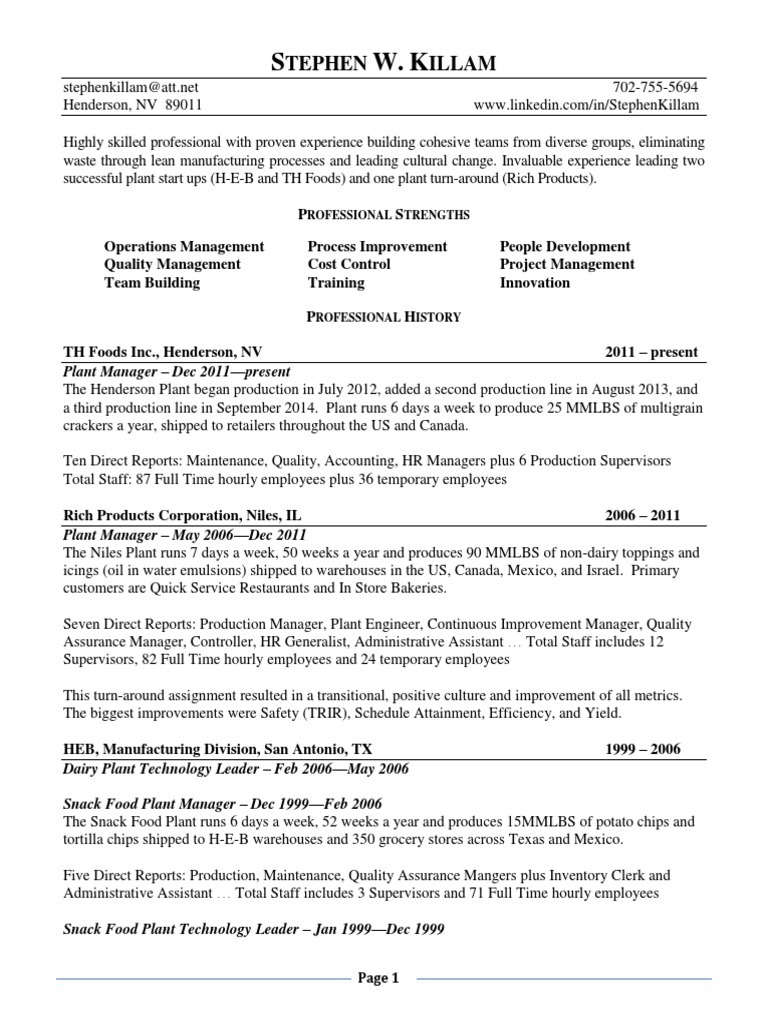 STEPHEN W. KILLAM

stephenkillam@att.net
Henderson, NV 89011

702-755-5694
www.linkedin.com/in/StephenKillam

Highly skilled professional with proven experience building cohesive teams from diverse groups, eliminating waste through lean manufacturing processes and leading cultural change. Invaluable experience leading two successful plant start ups (H-E-B and TH Foods) and one plant turn-around (Rich Products).

PROFESSIONAL STRENGTHS

Operations Management
Quality Management
Team Building

Process Improvement
Cost Control
Training

People Development
Project Management
Innovation

PROFESSIONAL HISTORY

TH Foods Inc., Henderson, NV 2011 – present
Plant Manager – Dec 2011—present
The Henderson Plant began production in July 2012, added a second production line in August 2013, and a third production line in September 2014. Plant runs 6 days a week to produce 25 MMLBS of multigrain crackers a year, shipped to retailers throughout the US and Canada.

Ten Direct Reports: Maintenance, Quality, Accounting, HR Managers plus 6 Production Supervisors
Total Staff: 87 Full Time hourly employees plus 36 temporary employees

Rich Products Corporation, Niles, IL 2006 – 2011
Plant Manager – May 2006—Dec 2011
The Niles Plant runs 7 days a week, 50 weeks a year and produces 90 MMLBS of non-dairy toppings and icings (oil in water emulsions) shipped to warehouses in the US, Canada, Mexico, and Israel. Primary customers are Quick Service Restaurants and In Store Bakeries.

Seven Direct Reports: Production Manager, Plant Engineer, Continuous Improvement Manager, Quality Assurance Manager, Controller, HR Generalist, Administrative Assistant … Total Staff includes 12 Supervisors, 82 Full Time hourly employees and 24 temporary employees

This turn-around assignment resulted in a transitional, positive culture and improvement of all metrics. The biggest improvements were Safety (TRIR), Schedule Attainment, Efficiency, and Yield.

HEB, Manufacturing Division, San Antonio, TX 1999 – 2006
Dairy Plant Technology Leader – Feb 2006—May 2006

Snack Food Plant Manager – Dec 1999—Feb 2006
The Snack Food Plant runs 6 days a week, 52 weeks a year and produces 15MMLBS of potato chips and tortilla chips shipped to H-E-B warehouses and 350 grocery stores across Texas and Mexico.

Five Direct Reports: Production, Maintenance, Quality Assurance Mangers plus Inventory Clerk and Administrative Assistant … Total Staff includes 3 Supervisors and 71 Full Time hourly employees

Snack Food Plant Technology Leader – Jan 1999—Dec 1999

Page 1